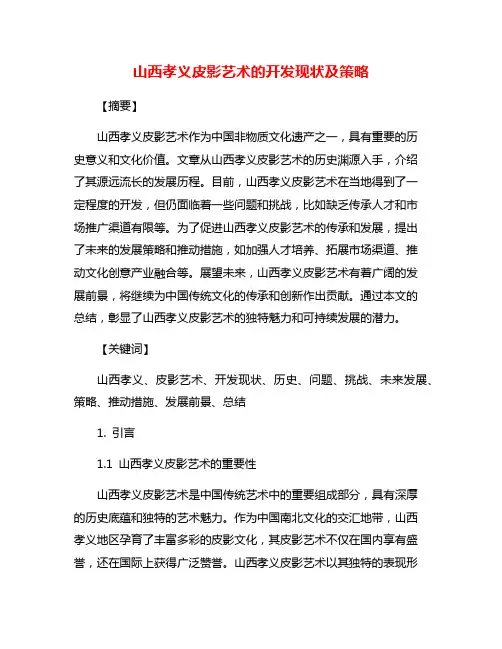 山西孝义皮影艺术的开发现状及策略

【摘要】

山西孝义皮影艺术作为中国非物质文化遗产之一，具有重要的历史意义和文化价值。文章从山西孝义皮影艺术的历史渊源入手，介绍了其源远流长的发展历程。目前，山西孝义皮影艺术在当地得到了一定程度的开发，但仍面临着一些问题和挑战，比如缺乏传承人才和市场推广渠道有限等。为了促进山西孝义皮影艺术的传承和发展，提出了未来的发展策略和推动措施，如加强人才培养、拓展市场渠道、推动文化创意产业融合等。展望未来，山西孝义皮影艺术有着广阔的发展前景，将继续为中国传统文化的传承和创新作出贡献。通过本文的总结，彰显了山西孝义皮影艺术的独特魅力和可持续发展的潜力。

【关键词】

山西孝义、皮影艺术、开发现状、历史、问题、挑战、未来发展、策略、推动措施、发展前景、总结

1. 引言

1.1 山西孝义皮影艺术的重要性

山西孝义皮影艺术是中国传统艺术中的重要组成部分，具有深厚的历史底蕴和独特的艺术魅力。作为中国南北文化的交汇地带，山西孝义地区孕育了丰富多彩的皮影文化，其皮影艺术不仅在国内享有盛誉，还在国际上获得广泛赞誉。山西孝义皮影艺术以其独特的表现形